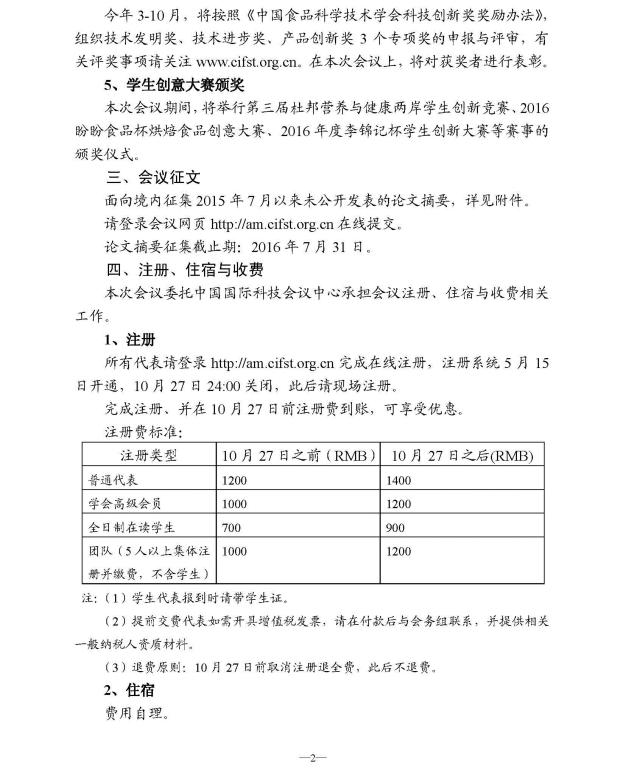 今年 3-10 月，将按照《中国食品科学技术学会科技创新奖奖励办法》，组织技术发明奖、技术进步奖、产品创新奖 3 个专项奖的申报与评审，有关评奖事项请关注 www.cifst.org.cn。在本次会议上，将对获奖者进行表彰。

5、学生创意大赛颁奖

本次会议期间，将举行第三届杜邦营养与健康两岸学生创新竞赛、2016 盼盼食品杯烘焙食品创意大赛、2016 年度李锦记杯学生创新大赛等赛事的颁奖仪式。

三、会议征文

面向境内征集 2015 年 7 月以来未公开发表的论文摘要，详见附件。

请登录会议网页 http://am.cifst.org.cn 在线提交。

论文摘要征集截止期：2016 年 7 月 31 日。

四、注册、住宿与收费

本次会议委托中国国际科技会议中心承担会议注册、住宿与收费相关工作。

1、注册

所有代表请登录 http://am.cifst.org.cn 完成在线注册，注册系统 5 月 15 日开通，10 月 27 日 24:00 关闭，此后请现场注册。

完成注册、并在 10 月 27 日前注册费到账，可享受优惠。

注册费标准：

| 注册类型 | 10 月 27 日之前（RMB） | 10 月 27 日之后(RMB) |
|---|---|---|
| 普通代表 | 1200 | 1400 |
| 学会高级会员 | 1000 | 1200 |
| 全日制在读学生 | 700 | 900 |
| 团队（5 人以上集体注册并缴费，不含学生） | 1000 | 1200 |

注：（1）学生代表报到时请带学生证。

（2）提前交费代表如需开具增值税发票，请在付款后与会务组联系，并提供相关一般纳税人资质材料。

（3）退费原则：10 月 27 日前取消注册退全费，此后不退费。

2、住宿

费用自理。

—2—